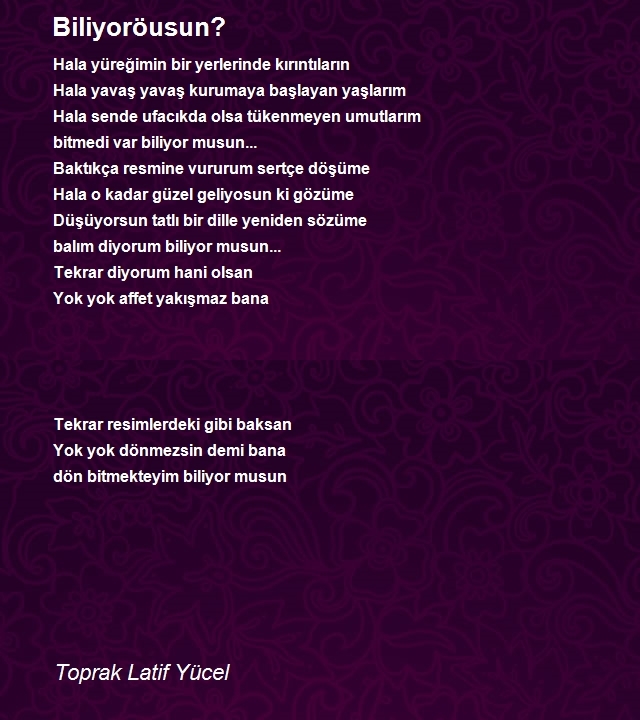 Biliyoröusun?

Hala yüreğimin bir yerlerinde kırıntıların
Hala yavaş yavaş kurumaya başlayan yaşlarım
Hala sende ufacıkda olsa tükenmeyen umutlarım
bitmedi var biliyor musun...
Baktıkça resmine vururum sertçe döşüme
Hala o kadar güzel geliyosun ki gözüme
Düşüyorsun tatlı bir dille yeniden sözüme
balım diyorum biliyor musun...
Tekrar diyorum hani olsan
Yok yok affet yakışmaz bana

Tekrar resimlerdeki gibi baksan
Yok yok dönmezsin demi bana
dön bitmekteyim biliyor musun

Toprak Latif Yücel